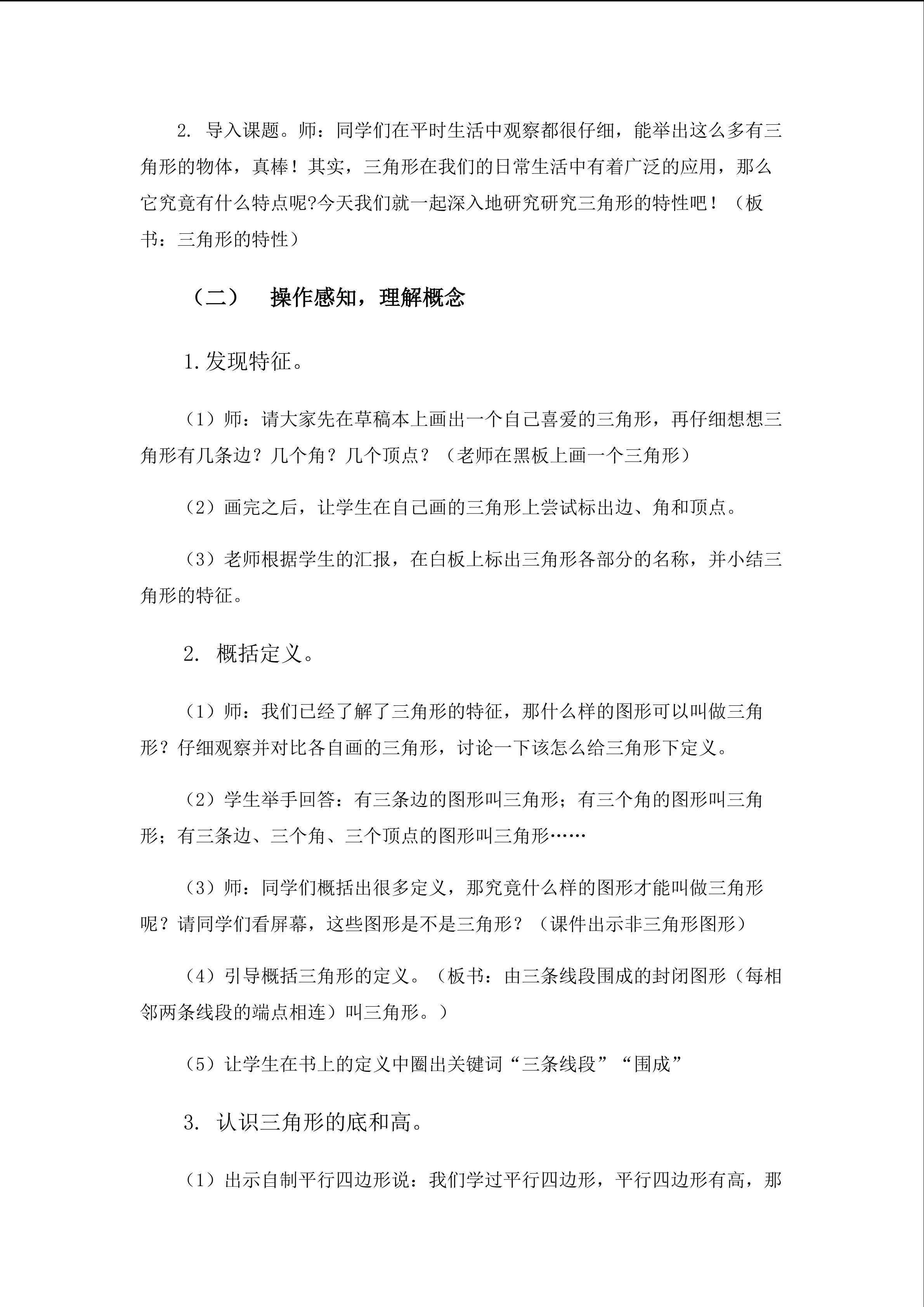 2. 导入课题。师：同学们在平时生活中观察都很仔细，能举出这么多有三角形的物体，真棒！其实，三角形在我们的日常生活中有着广泛的应用，那么它究竟有什么特点呢?今天我们就一起深入地研究研究三角形的特性吧！（板书：三角形的特性）

（二） 操作感知，理解概念

1.发现特征。

（1）师：请大家先在草稿本上画出一个自己喜爱的三角形，再仔细想想三角形有几条边？几个角？几个顶点？（老师在黑板上画一个三角形）

（2）画完之后，让学生在自己画的三角形上尝试标出边、角和顶点。

（3）老师根据学生的汇报，在白板上标出三角形各部分的名称，并小结三角形的特征。

2. 概括定义。

（1）师：我们已经了解了三角形的特征，那什么样的图形可以叫做三角形？仔细观察并对比各自画的三角形，讨论一下该怎么给三角形下定义。

（2）学生举手回答：有三条边的图形叫三角形；有三个角的图形叫三角形；有三条边、三个角、三个顶点的图形叫三角形……

（3）师：同学们概括出很多定义，那究竟什么样的图形才能叫做三角形呢？请同学们看屏幕，这些图形是不是三角形？（课件出示非三角形图形）

（4）引导概括三角形的定义。（板书：由三条线段围成的封闭图形（每相邻两条线段的端点相连）叫三角形。）

（5）让学生在书上的定义中圈出关键词“三条线段”“围成”

3. 认识三角形的底和高。

（1）出示自制平行四边形说：我们学过平行四边形，平行四边形有高，那